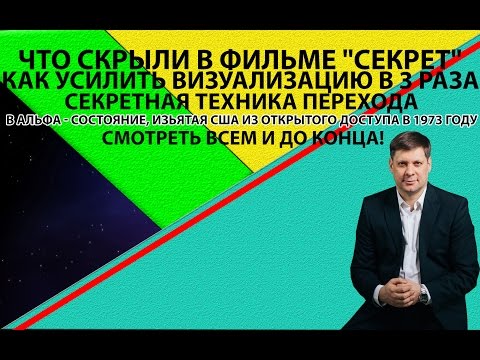 ЧТО СКРЫЛИ В ФИЛЬМЕ "СЕКРЕТ"
КАК УСИЛИТЬ ВИЗУАЛИЗАЦИЮ В 3 РАЗА
СЕКРЕТНАЯ ТЕХНИКА ПЕРЕХОДА
В АЛЬФА - СОСТОЯНИЕ, ИЗЬЯТАЯ США ИЗ ОТКРЫТОГО ДОСТУПА В 1973 ГОДУ
СМОТРЕТЬ ВСЕМ И ДО КОНЦА!